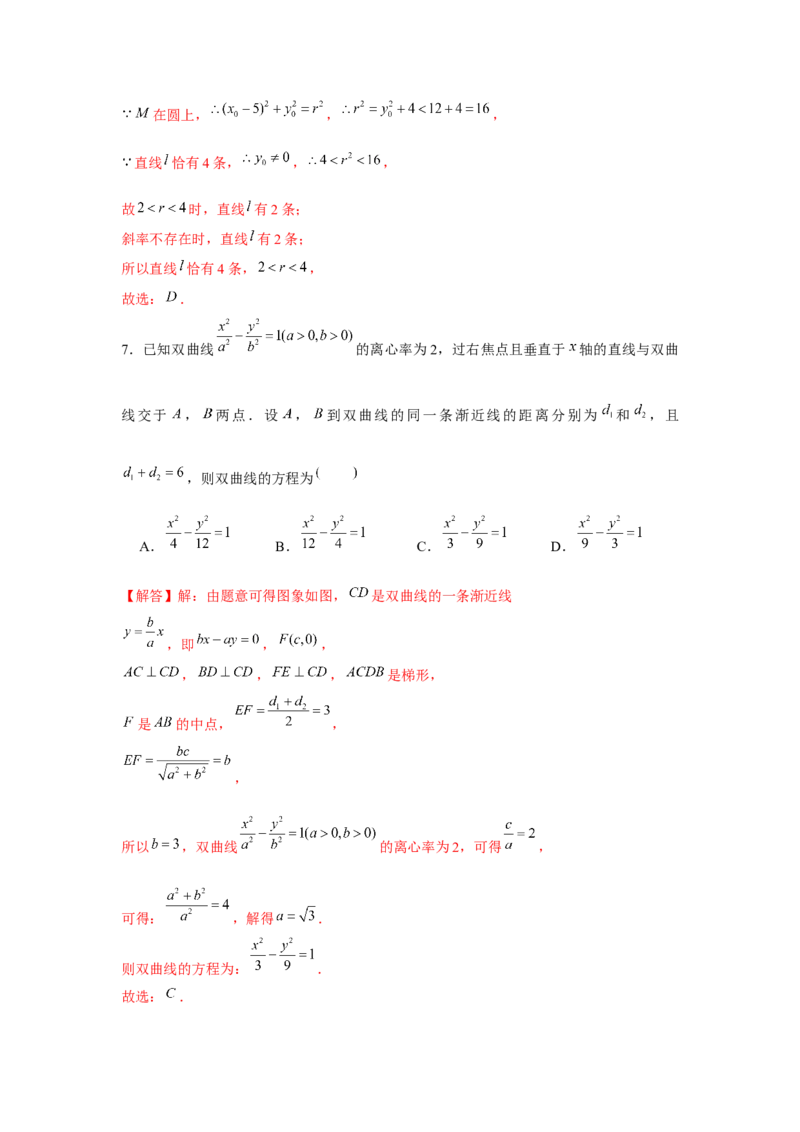 $\because M$在圆上，$\therefore (x_0-5)^2+y_0^2=r^2$，$\therefore r^2=y_0^2+4<12+4=16$，

$\because$直线$l$恰有4条，$\therefore y_0\neq 0$，$\therefore 4<r^2<16$，

故$2<r<4$时，直线$l$有2条；
斜率不存在时，直线$l$有2条；
所以直线$l$恰有4条，$2<r<4$，
故选：$D$．

7．已知双曲线$\frac{x^2}{a^2}-\frac{y^2}{b^2}=1(a>0,b>0)$的离心率为2，过右焦点且垂直于$x$轴的直线与双曲线交于$A$，$B$两点．设$A$，$B$到双曲线的同一条渐近线的距离分别为$d_1$和$d_2$，且$d_1+d_2=6$，则双曲线的方程为(　　)

A．$\frac{x^2}{4}-\frac{y^2}{12}=1$　B．$\frac{x^2}{12}-\frac{y^2}{4}=1$　C．$\frac{x^2}{3}-\frac{y^2}{9}=1$　D．$\frac{x^2}{9}-\frac{y^2}{3}=1$

【解答】解：由题意可得图象如图，$CD$是双曲线的一条渐近线
$y=\frac{b}{a}x$，即$bx-ay=0$，$F(c,0)$，
$AC\perp CD$，$BD\perp CD$，$FE\perp CD$，$ACDB$是梯形，
$F$是$AB$的中点，$EF=\frac{d_1+d_2}{2}=3$，
$EF=\frac{bc}{\sqrt{a^2+b^2}}=b$，

所以$b=3$，双曲线$\frac{x^2}{a^2}-\frac{y^2}{b^2}=1(a>0,b>0)$的离心率为2，可得$\frac{c}{a}=2$，

可得：$\frac{a^2+b^2}{a^2}=4$，解得$a=\sqrt{3}$．
则双曲线的方程为：$\frac{x^2}{3}-\frac{y^2}{9}=1$．
故选：$C$．